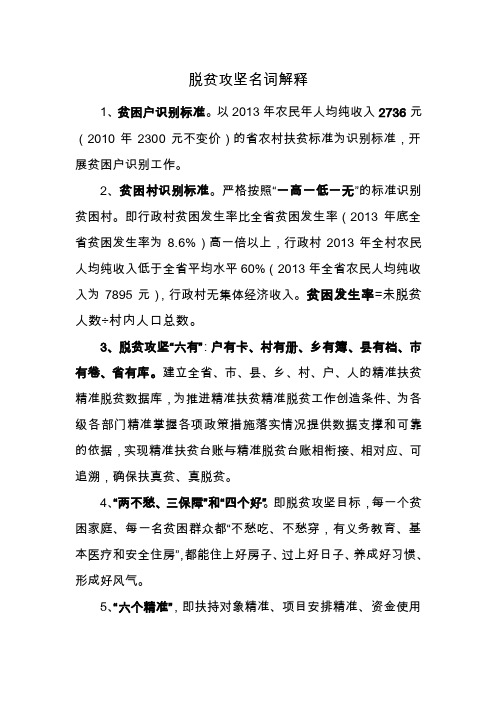 脱贫攻坚名词解释

1、贫困户识别标准。以 2013 年农民年人均纯收入 2736 元（2010 年 2300 元不变价）的省农村扶贫标准为识别标准，开展贫困户识别工作。

2、贫困村识别标准。严格按照“一高一低一无”的标准识别贫困村。即行政村贫困发生率比全省贫困发生率（2013 年底全省贫困发生率为 8.6%）高一倍以上，行政村 2013 年全村农民人均纯收入低于全省平均水平 60%（2013 年全省农民人均纯收入为 7895 元），行政村无集体经济收入。贫困发生率=未脱贫人数÷村内人口总数。

3、脱贫攻坚“六有”：户有卡、村有册、乡有簿、县有档、市有卷、省有库。建立全省、市、县、乡、村、户、人的精准扶贫精准脱贫数据库，为推进精准扶贫精准脱贫工作创造条件、为各级各部门精准掌握各项政策措施落实情况提供数据支撑和可靠的依据，实现精准扶贫台账与精准脱贫台账相衔接、相对应、可追溯，确保扶真贫、真脱贫。

4、“两不愁、三保障”和“四个好”。即脱贫攻坚目标，每一个贫困家庭、每一名贫困群众都“不愁吃、不愁穿，有义务教育、基本医疗和安全住房”，都能住上好房子、过上好日子、养成好习惯、形成好风气。

5、“六个精准”，即扶持对象精准、项目安排精准、资金使用